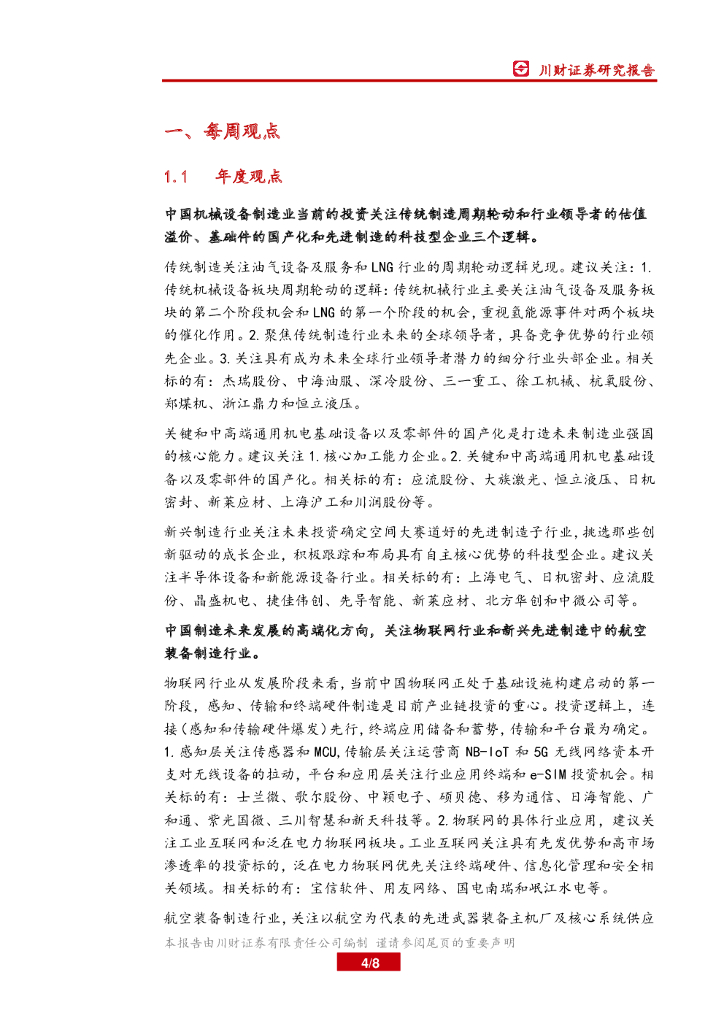 川财证券研究报告

一、每周观点

1.1　年度观点

中国机械设备制造业当前的投资关注传统制造周期轮动和行业领导者的估值溢价、基础件的国产化和先进制造的科技型企业三个逻辑。

传统制造关注油气设备及服务和LNG行业的周期轮动逻辑兑现。建议关注：1.传统机械设备板块周期轮动的逻辑：传统机械行业主要关注油气设备及服务板块的第二个阶段机会和LNG的第一个阶段的机会，重视氢能源事件对两个板块的催化作用。2.聚焦传统制造行业未来的全球领导者，具备竞争优势的行业领先企业。3.关注具有成为未来全球行业领导者潜力的细分行业头部企业。相关标的有：杰瑞股份、中海油服、深冷股份、三一重工、徐工机械、杭氧股份、郑煤机、浙江鼎力和恒立液压。

关键和中高端通用机电基础设备以及零部件的国产化是打造未来制造业强国的核心能力。建议关注1.核心加工能力企业。2.关键和中高端通用机电基础设备以及零部件的国产化。相关标的有：应流股份、大族激光、恒立液压、日机密封、新莱应材、上海沪工和川润股份等。

新兴制造行业关注未来投资确定空间大赛道好的先进制造子行业，挑选那些创新驱动的成长企业，积极跟踪和布局具有自主核心优势的科技型企业。建议关注半导体设备和新能源设备行业。相关标的有：上海电气、日机密封、应流股份、晶盛机电、捷佳伟创、先导智能、新莱应材、北方华创和中微公司等。

中国制造未来发展的高端化方向，关注物联网行业和新兴先进制造中的航空装备制造行业。

物联网行业从发展阶段来看，当前中国物联网正处于基础设施构建启动的第一阶段，感知、传输和终端硬件制造是目前产业链投资的重心。投资逻辑上，连接（感知和传输硬件爆发）先行，终端应用储备和蓄势，传输和平台最为确定。1.感知层关注传感器和MCU，传输层关注运营商NB-IoT和5G无线网络资本开支对无线设备的拉动，平台和应用层关注行业应用终端和e-SIM投资机会。相关标的有：士兰微、歌尔股份、中颖电子、硕贝德、移为通信、日海智能、广和通、紫光国微、三川智慧和新天科技等。2.物联网的具体行业应用，建议关注工业互联网和泛在电力物联网板块。工业互联网关注具有先发优势和高市场渗透率的投资标的，泛在电力物联网优先关注终端硬件、信息化管理和安全相关领域。相关标的有：宝信软件、用友网络、国电南瑞和岷江水电等。

航空装备制造行业，关注以航空为代表的先进武器装备主机厂及核心系统供应

本报告由川财证券有限责任公司编制　谨请参阅尾页的重要声明

4/8